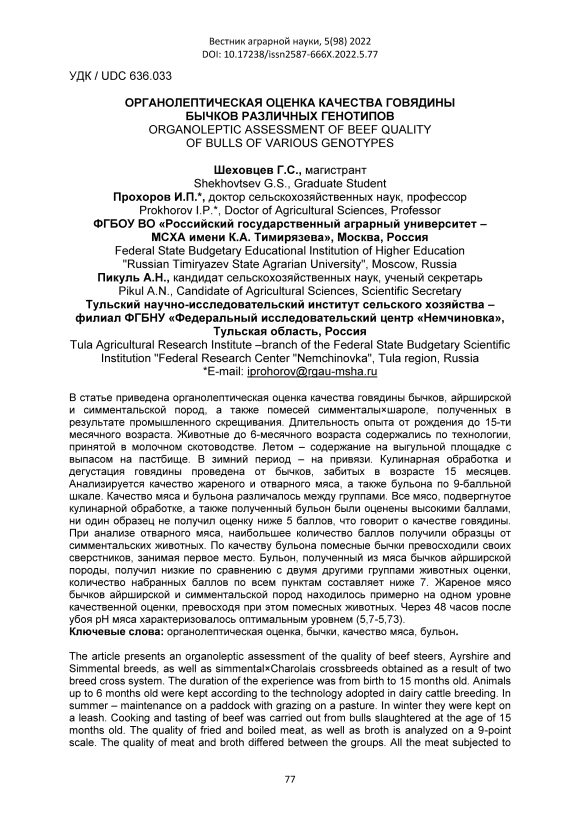 Вестник аграрной науки, 5(98) 2022
DOI: 10.17238/issn2587-666X.2022.5.77

УДК / UDC 636.033

ОРГАНОЛЕПТИЧЕСКАЯ ОЦЕНКА КАЧЕСТВА ГОВЯДИНЫ БЫЧКОВ РАЗЛИЧНЫХ ГЕНОТИПОВ
ORGANOLEPTIC ASSESSMENT OF BEEF QUALITY OF BULLS OF VARIOUS GENOTYPES

Шеховцев Г.С., магистрант
Shekhovtsev G.S., Graduate Student
Прохоров И.П.*, доктор сельскохозяйственных наук, профессор
Prokhorov I.P.*, Doctor of Agricultural Sciences, Professor
ФГБОУ ВО «Российский государственный аграрный университет – МСХА имени К.А. Тимирязева», Москва, Россия
Federal State Budgetary Educational Institution of Higher Education "Russian Timiryazev State Agrarian University", Moscow, Russia
Пикуль А.Н., кандидат сельскохозяйственных наук, ученый секретарь
Pikul A.N., Candidate of Agricultural Sciences, Scientific Secretary
Тульский научно-исследовательский институт сельского хозяйства – филиал ФГБНУ «Федеральный исследовательский центр «Немчиновка», Тульская область, Россия
Tula Agricultural Research Institute –branch of the Federal State Budgetary Scientific Institution "Federal Research Center "Nemchinovka", Tula region, Russia
*E-mail: iprohorov@rgau-msha.ru

В статье приведена органолептическая оценка качества говядины бычков, айрширской и симментальской пород, а также помесей симменталы×шароле, полученных в результате промышленного скрещивания. Длительность опыта от рождения до 15-ти месячного возраста. Животные до 6-месячного возраста содержались по технологии, принятой в молочном скотоводстве. Летом – содержание на выгульной площадке с выпасом на пастбище. В зимний период – на привязи. Кулинарная обработка и дегустация говядины проведена от бычков, забитых в возрасте 15 месяцев. Анализируется качество жареного и отварного мяса, а также бульона по 9-балльной шкале. Качество мяса и бульона различалось между группами. Все мясо, подвергнутое кулинарной обработке, а также полученный бульон были оценены высокими баллами, ни один образец не получил оценку ниже 5 баллов, что говорит о качестве говядины. При анализе отварного мяса, наибольшее количество баллов получили образцы от симментальских животных. По качеству бульона помесные бычки превосходили своих сверстников, занимая первое место. Бульон, полученный из мяса бычков айрширской породы, получил низкие по сравнению с двумя другими группами животных оценки, количество набранных баллов по всем пунктам составляет ниже 7. Жареное мясо бычков айрширской и симментальской пород находилось примерно на одном уровне качественной оценки, превосходя при этом помесных животных. Через 48 часов после убоя pH мяса характеризовалось оптимальным уровнем (5,7-5,73).
Ключевые слова: органолептическая оценка, бычки, качество мяса, бульон.

The article presents an organoleptic assessment of the quality of beef steers, Ayrshire and Simmental breeds, as well as simmental×Charolais crossbreeds obtained as a result of two breed cross system. The duration of the experience was from birth to 15 months old. Animals up to 6 months old were kept according to the technology adopted in dairy cattle breeding. In summer – maintenance on a paddock with grazing on a pasture. In winter they were kept on a leash. Cooking and tasting of beef was carried out from bulls slaughtered at the age of 15 months old. The quality of fried and boiled meat, as well as broth is analyzed on a 9-point scale. The quality of meat and broth differed between the groups. All the meat subjected to

77